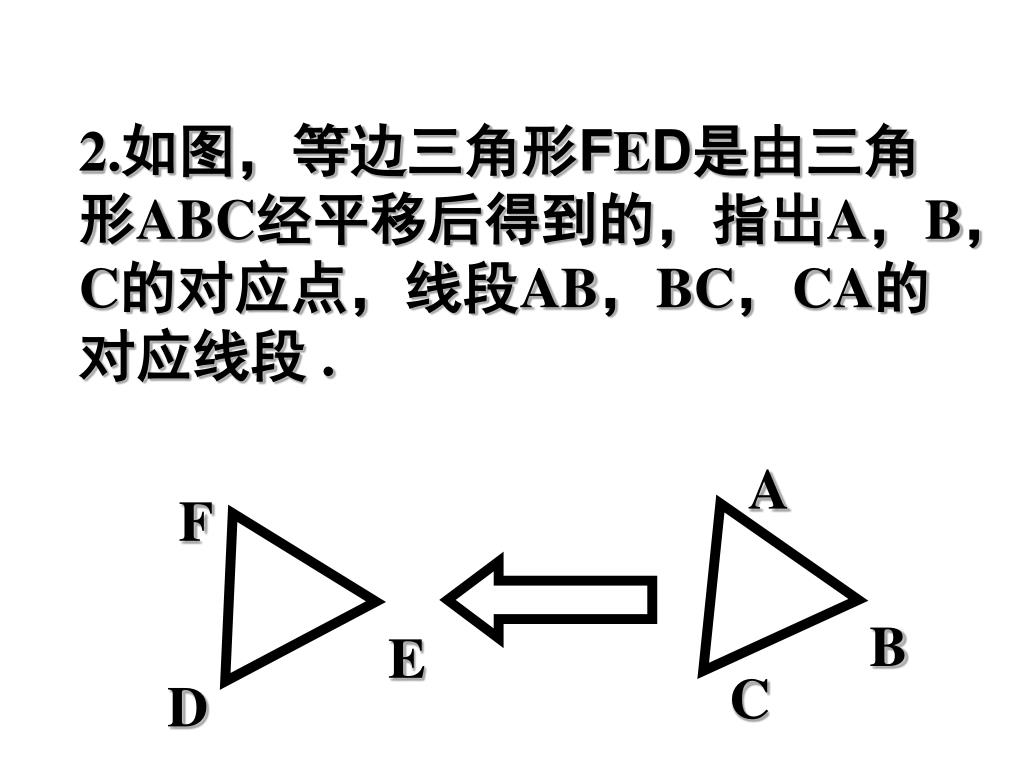 2.如图，等边三角形FED是由三角形ABC经平移后得到的，指出A，B，C的对应点，线段AB，BC，CA的对应线段 .

F

E

D

A

B

C